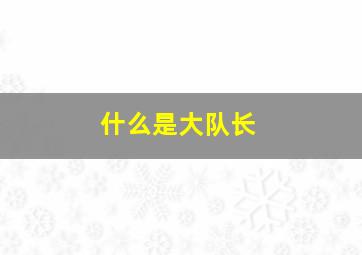 什么是大队长